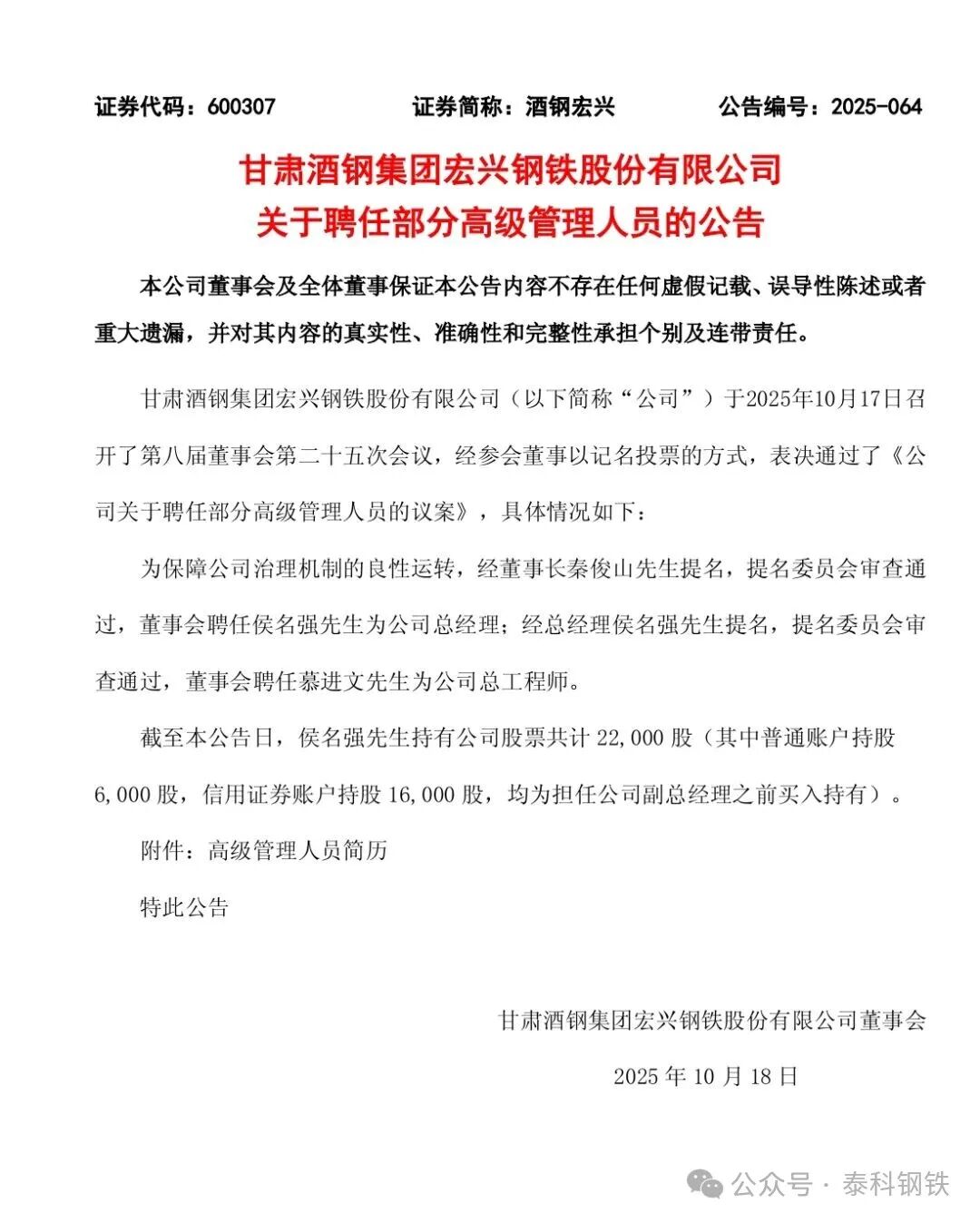 证券代码：600307　　　　证券简称：酒钢宏兴　　　　公告编号：2025-064

甘肃酒钢集团宏兴钢铁股份有限公司
关于聘任部分高级管理人员的公告

本公司董事会及全体董事保证本公告内容不存在任何虚假记载、误导性陈述或者重大遗漏，并对其内容的真实性、准确性和完整性承担个别及连带责任。

甘肃酒钢集团宏兴钢铁股份有限公司（以下简称“公司”）于2025年10月17日召开了第八届董事会第二十五次会议，经参会董事以记名投票的方式，表决通过了《公司关于聘任部分高级管理人员的议案》，具体情况如下：

为保障公司治理机制的良性运转，经董事长秦俊山先生提名，提名委员会审查通过，董事会聘任侯名强先生为公司总经理；经总经理侯名强先生提名，提名委员会审查通过，董事会聘任慕进文先生为公司总工程师。

截至本公告日，侯名强先生持有公司股票共计 22,000 股（其中普通账户持股 6,000 股，信用证券账户持股 16,000 股，均为担任公司副总经理之前买入持有）。

附件：高级管理人员简历

特此公告

甘肃酒钢集团宏兴钢铁股份有限公司董事会

2025 年 10 月 18 日

公众号 · 泰科钢铁